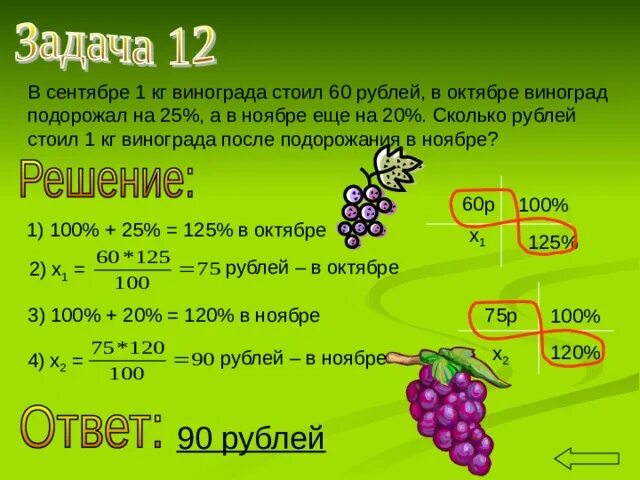 Задача 12

В сентябре 1 кг винограда стоил 60 рублей, в октябре виноград подорожал на 25%, а в ноябре еще на 20%. Сколько рублей стоил 1 кг винограда после подорожания в ноябре?

Решение:

1) 100% + 25% = 125% в октябре

2) $x_1 = \frac{60*125}{100} = 75$ рублей – в октябре

3) 100% + 20% = 120% в ноябре

4) $x_2 = \frac{75*120}{100} = 90$ рублей – в ноябре

| 60р | 100% |
|---|---|
| $x_1$ | 125% |

| 75р | 100% |
|---|---|
| $x_2$ | 120% |

Ответ: 90 рублей